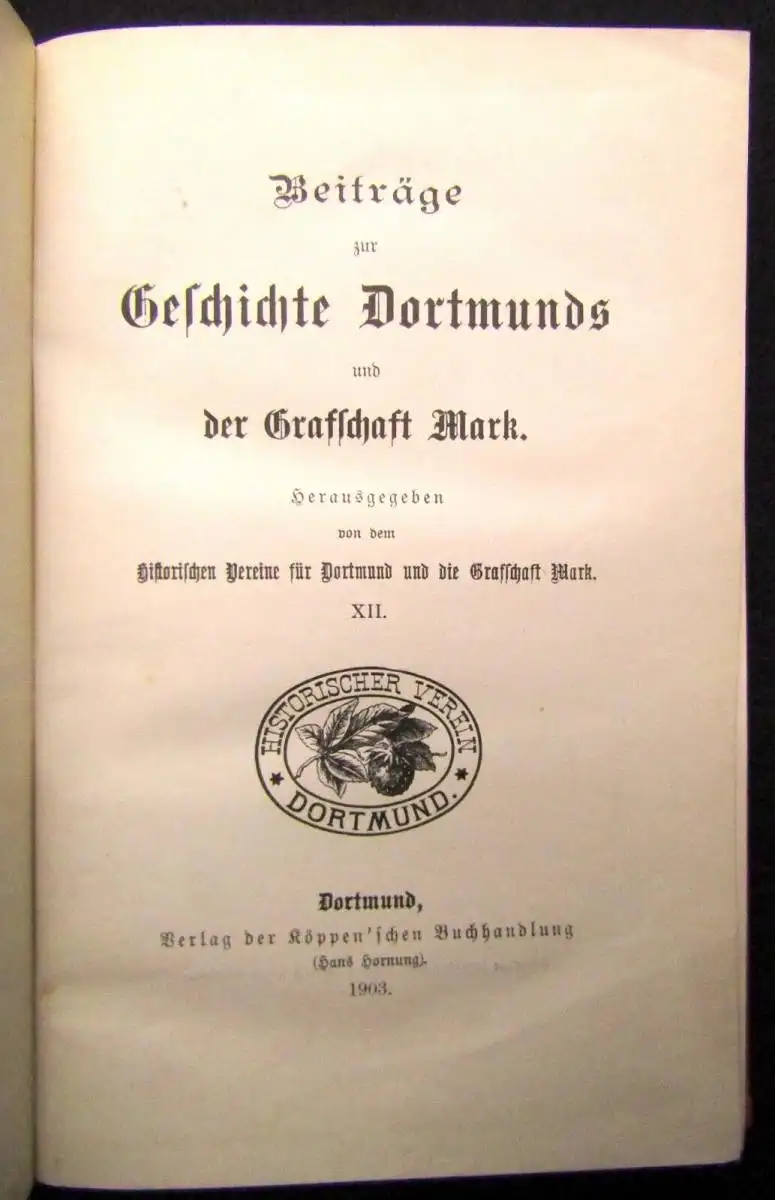 Beiträge

zur

Geschichte Dortmunds

und

der Grafschaft Mark.

Herausgegeben

von dem

Historischen Vereine für Dortmund und die Grafschaft Mark.

XII.

HISTORISCHER VEREIN
DORTMUND.

Dortmund,

Verlag der Köppen'schen Buchhandlung

(Hans Hornung).

1903.